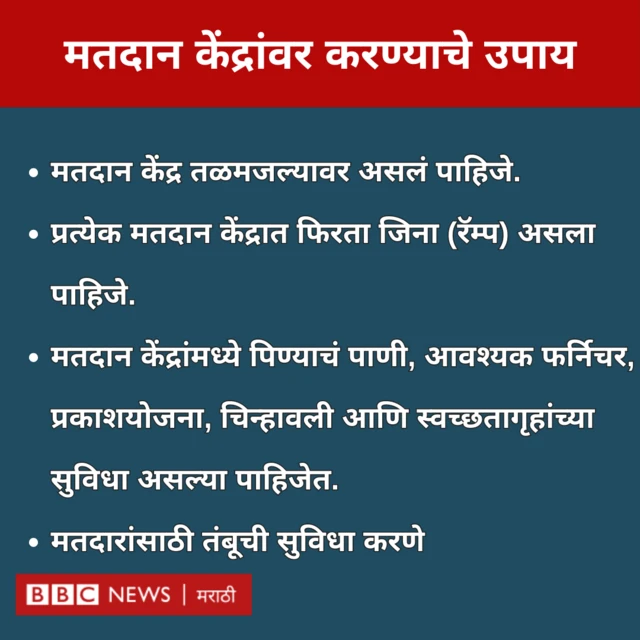 मतदान केंद्रांवर करण्याचे उपाय

• मतदान केंद्र तळमजल्यावर असलं पाहिजे.

• प्रत्येक मतदान केंद्रात फिरता जिना (रॅम्प) असला पाहिजे.

• मतदान केंद्रांमध्ये पिण्याचं पाणी, आवश्यक फर्निचर, प्रकाशयोजना, चिन्हावली आणि स्वच्छतागृहांच्या सुविधा असल्या पाहिजेत.

• मतदारांसाठी तंबूची सुविधा करणे

BBC NEWS | मराठी